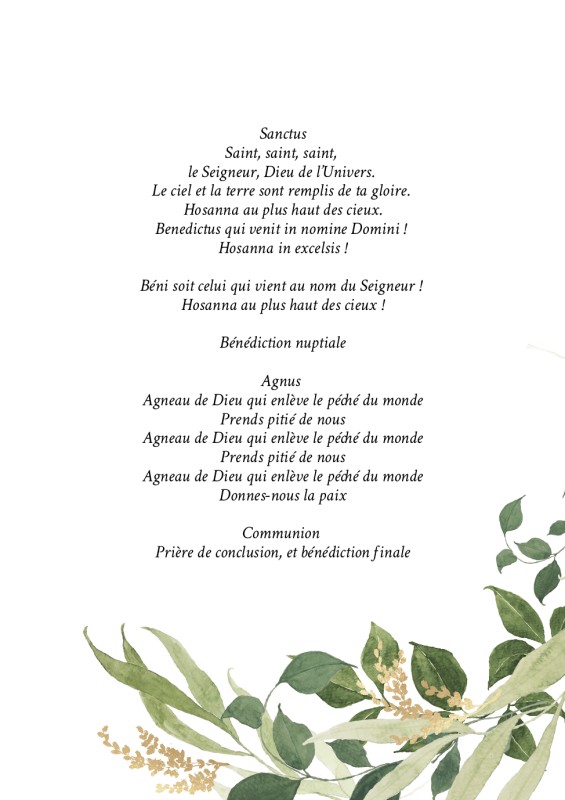 Sanctus
Saint, saint, saint,
le Seigneur, Dieu de l'Univers.
Le ciel et la terre sont remplis de ta gloire.
Hosanna au plus haut des cieux.
Benedictus qui venit in nomine Domini !
Hosanna in excelsis !

Béni soit celui qui vient au nom du Seigneur !
Hosanna au plus haut des cieux !

Bénédiction nuptiale

Agnus
Agneau de Dieu qui enlève le péché du monde
Prends pitié de nous
Agneau de Dieu qui enlève le péché du monde
Prends pitié de nous
Agneau de Dieu qui enlève le péché du monde
Donnes-nous la paix

Communion
Prière de conclusion, et bénédiction finale